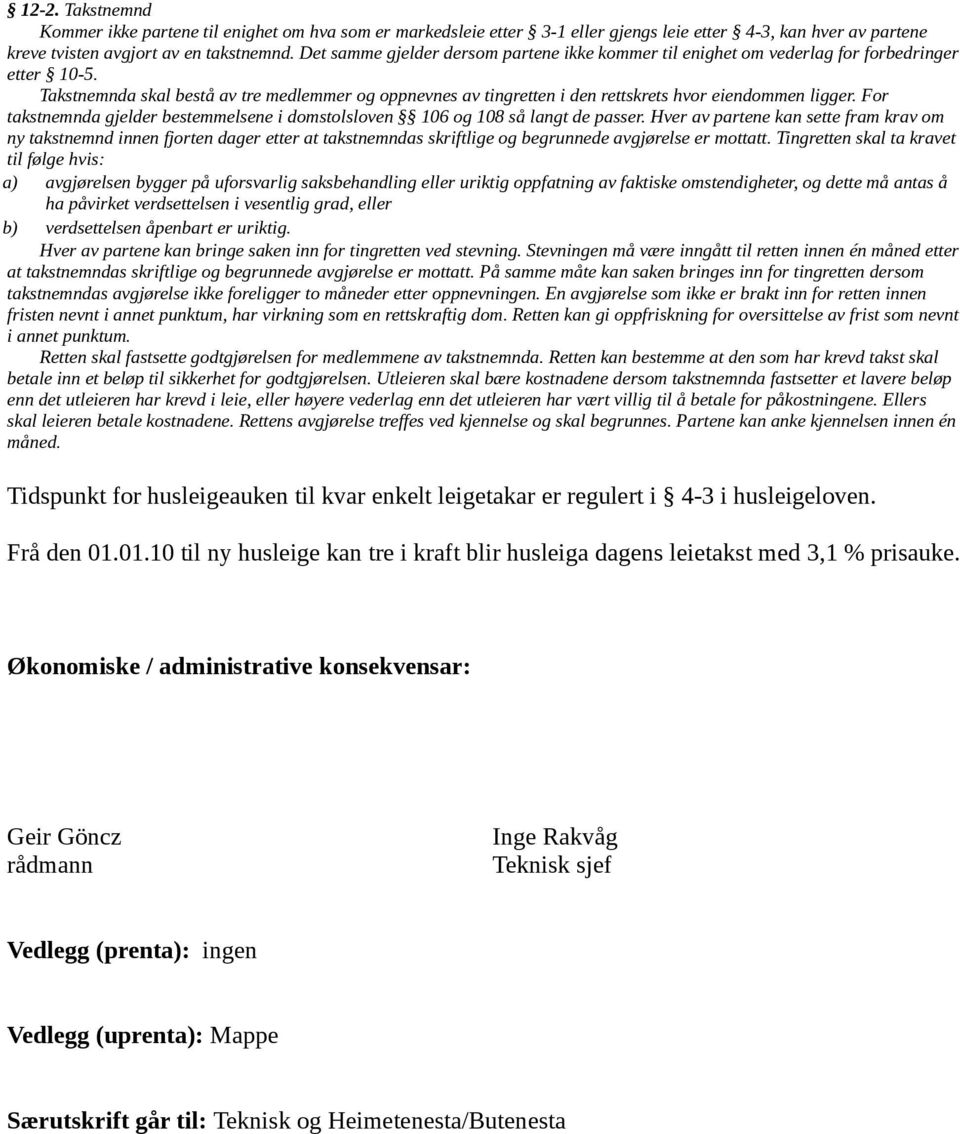 § 12-2. Takstnemnd

Kommer ikke partene til enighet om hva som er markedsleie etter § 3-1 eller gjengs leie etter § 4-3, kan hver av partene kreve tvisten avgjort av en takstnemnd. Det samme gjelder dersom partene ikke kommer til enighet om vederlag for forbedringer etter § 10-5.

Takstnemnda skal bestå av tre medlemmer og oppnevnes av tingretten i den rettskrets hvor eiendommen ligger. For takstnemnda gjelder bestemmelsene i domstolsloven §§ 106 og 108 så langt de passer. Hver av partene kan sette fram krav om ny takstnemnd innen fjorten dager etter at takstnemndas skriftlige og begrunnede avgjørelse er mottatt. Tingretten skal ta kravet til følge hvis:

a) avgjørelsen bygger på uforsvarlig saksbehandling eller uriktig oppfatning av faktiske omstendigheter, og dette må antas å ha påvirket verdsettelsen i vesentlig grad, eller

b) verdsettelsen åpenbart er uriktig.

Hver av partene kan bringe saken inn for tingretten ved stevning. Stevningen må være inngått til retten innen én måned etter at takstnemndas skriftlige og begrunnede avgjørelse er mottatt. På samme måte kan saken bringes inn for tingretten dersom takstnemndas avgjørelse ikke foreligger to måneder etter oppnevningen. En avgjørelse som ikke er brakt inn for retten innen fristen nevnt i annet punktum, har virkning som en rettskraftig dom. Retten kan gi oppfriskning for oversittelse av frist som nevnt i annet punktum.

Retten skal fastsette godtgjørelsen for medlemmene av takstnemnda. Retten kan bestemme at den som har krevd takst skal betale inn et beløp til sikkerhet for godtgjørelsen. Utleieren skal bære kostnadene dersom takstnemnda fastsetter et lavere beløp enn det utleieren har krevd i leie, eller høyere vederlag enn det utleieren har vært villig til å betale for påkostningene. Ellers skal leieren betale kostnadene. Rettens avgjørelse treffes ved kjennelse og skal begrunnes. Partene kan anke kjennelsen innen én måned.

Tidspunkt for husleigeauken til kvar enkelt leigetakar er regulert i § 4-3 i husleigeloven.

Frå den 01.01.10 til ny husleige kan tre i kraft blir husleiga dagens leietakst med 3,1 % prisauke.

Økonomiske / administrative konsekvensar:

Geir Göncz
rådmann

Inge Rakvåg
Teknisk sjef

Vedlegg (prenta): ingen

Vedlegg (uprenta): Mappe

Særutskrift går til: Teknisk og Heimetenesta/Butenesta